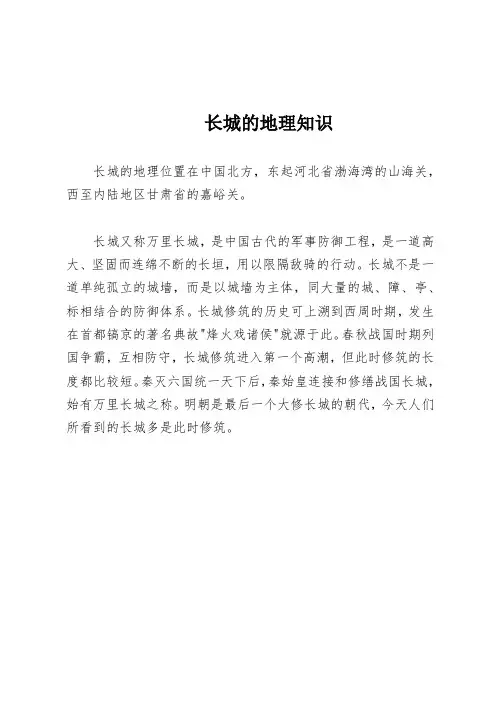 长城的地理知识

长城的地理位置在中国北方，东起河北省渤海湾的山海关，西至内陆地区甘肃省的嘉峪关。

长城又称万里长城，是中国古代的军事防御工程，是一道高大、坚固而连绵不断的长垣，用以限隔敌骑的行动。长城不是一道单纯孤立的城墙，而是以城墙为主体，同大量的城、障、亭、标相结合的防御体系。长城修筑的历史可上溯到西周时期，发生在首都镐京的著名典故"烽火戏诸侯"就源于此。春秋战国时期列国争霸，互相防守，长城修筑进入第一个高潮，但此时修筑的长度都比较短。秦灭六国统一天下后，秦始皇连接和修缮战国长城，始有万里长城之称。明朝是最后一个大修长城的朝代，今天人们所看到的长城多是此时修筑。